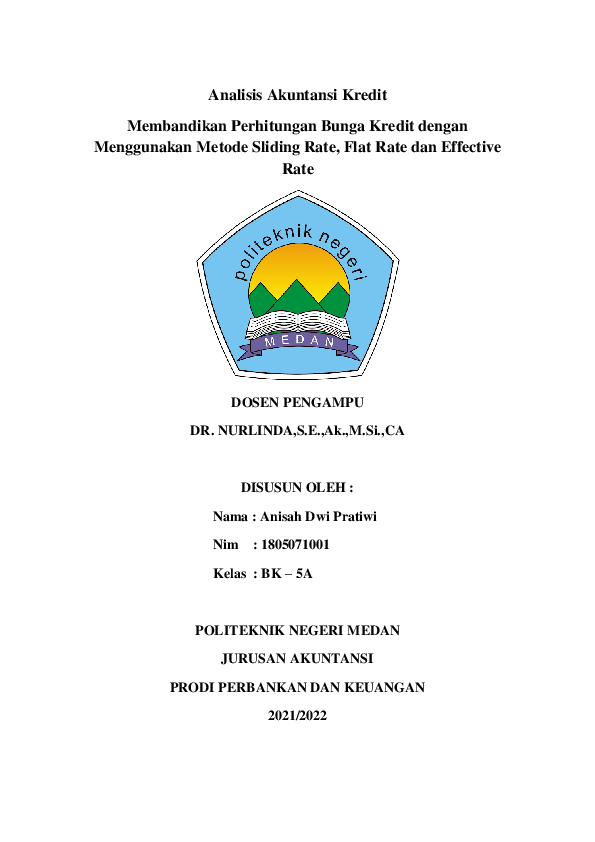 Analisis Akuntansi Kredit

Membandikan Perhitungan Bunga Kredit dengan Menggunakan Metode Sliding Rate, Flat Rate dan Effective Rate

politeknik negeri

MEDAN

DOSEN PENGAMPU

DR. NURLINDA,S.E.,Ak.,M.Si.,CA

DISUSUN OLEH :

Nama : Anisah Dwi Pratiwi

Nim : 1805071001

Kelas : BK – 5A

POLITEKNIK NEGERI MEDAN

JURUSAN AKUNTANSI

PRODI PERBANKAN DAN KEUANGAN

2021/2022